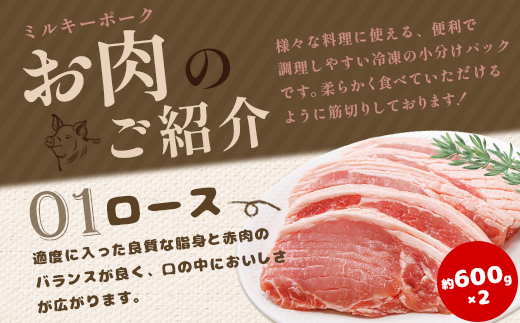 ミルキーポーク

お肉のご紹介

様々な料理に使える、便利で調理しやすい冷凍の小分けパックです。柔らかく食べていただけるように筋切りしております!

01 ロース

適度に入った良質な脂身と赤肉のバランスが良く、口の中においしさが広がります。

約600g ×2